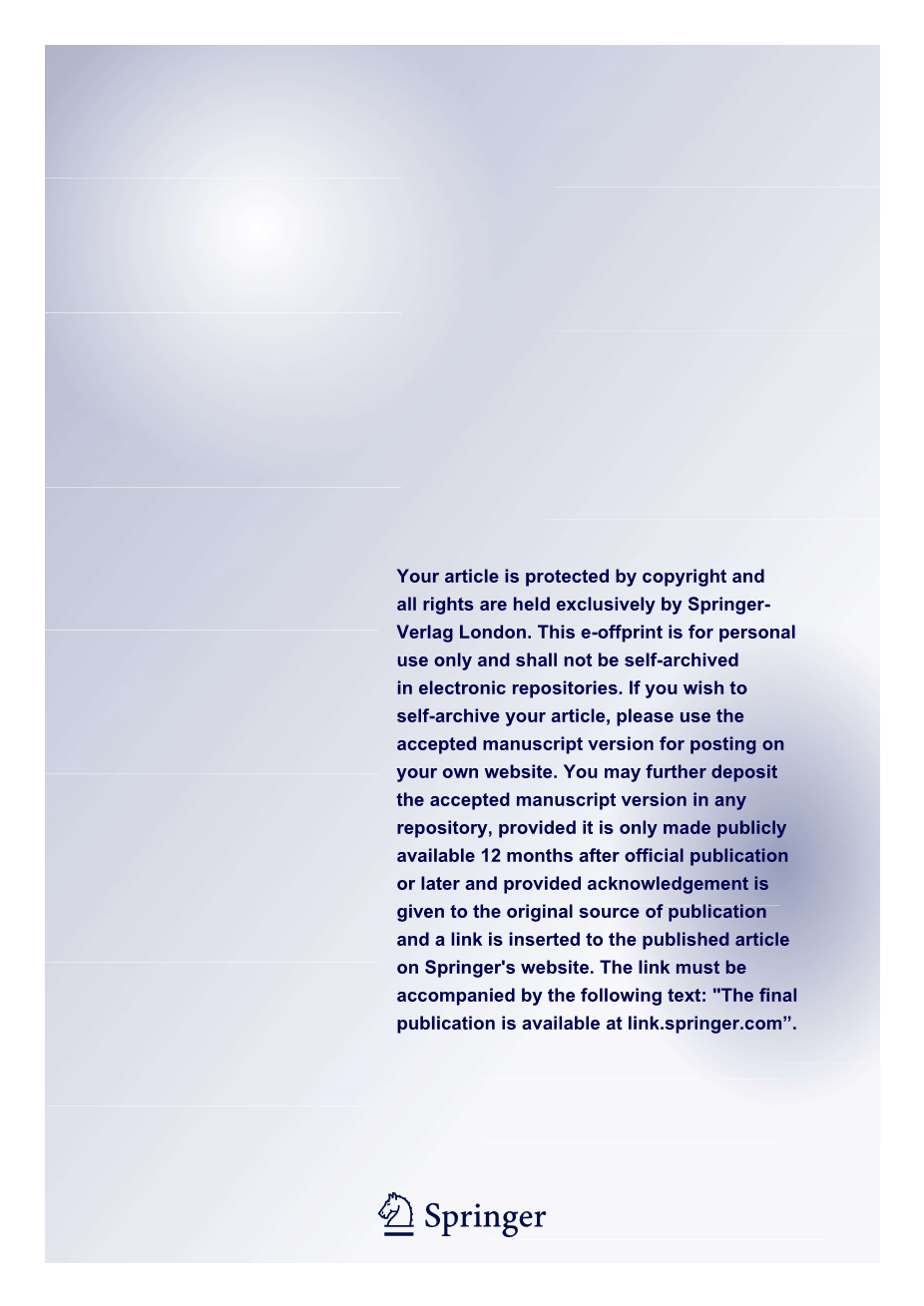 Your article is protected by copyright and all rights are held exclusively by Springer-Verlag London. This e-offprint is for personal use only and shall not be self-archived in electronic repositories. If you wish to self-archive your article, please use the accepted manuscript version for posting on your own website. You may further deposit the accepted manuscript version in any repository, provided it is only made publicly available 12 months after official publication or later and provided acknowledgement is given to the original source of publication and a link is inserted to the published article on Springer's website. The link must be accompanied by the following text: "The final publication is available at link.springer.com”.

Springer